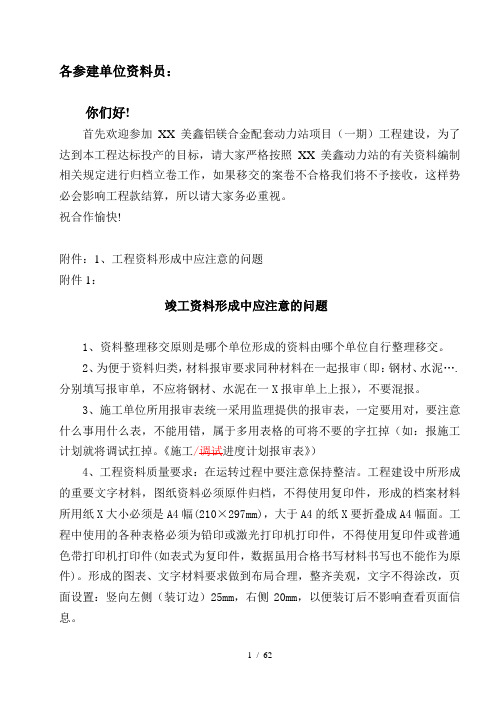 各参建单位资料员：

你们好!

首先欢迎参加 XX 美鑫铝镁合金配套动力站项目（一期）工程建设，为了达到本工程达标投产的目标，请大家严格按照 XX 美鑫动力站的有关资料编制相关规定进行归档立卷工作，如果移交的案卷不合格我们将不予接收，这样势必会影响工程款结算，所以请大家务必重视。

祝合作愉快!

附件：1、工程资料形成中应注意的问题

附件 1：

竣工资料形成中应注意的问题

1、资料整理移交原则是哪个单位形成的资料由哪个单位自行整理移交。

2、为便于资料归类，材料报审要求同种材料在一起报审（即：钢材、水泥….分别填写报审单，不应将钢材、水泥在一 X 报审单上上报），不要混报。

3、施工单位所用报审表统一采用监理提供的报审表，一定要用对，要注意什么事用什么表，不能用错，属于多用表格的可将不要的字扛掉（如：报施工计划就将调试扛掉。《施工/调试进度计划报审表》）

4、工程资料质量要求：在运转过程中要注意保持整洁。工程建设中所形成的重要文字材料，图纸资料必须原件归档，不得使用复印件，形成的档案材料所用纸 X 大小必须是 A4 幅（210×297mm），大于 A4 的纸 X 要折叠成 A4 幅面。工程中使用的各种表格必须为铅印或激光打印机打印件，不得使用复印件或普通色带打印机打印件（如表式为复印件，数据虽用合格书写材料书写也不能作为原件）。形成的图表、文字材料要求做到布局合理，整齐美观，文字不得涂改，页面设置：竖向左侧（装订边）25mm，右侧 20mm，以便装订后不影响查看页面信息。

1 / 62